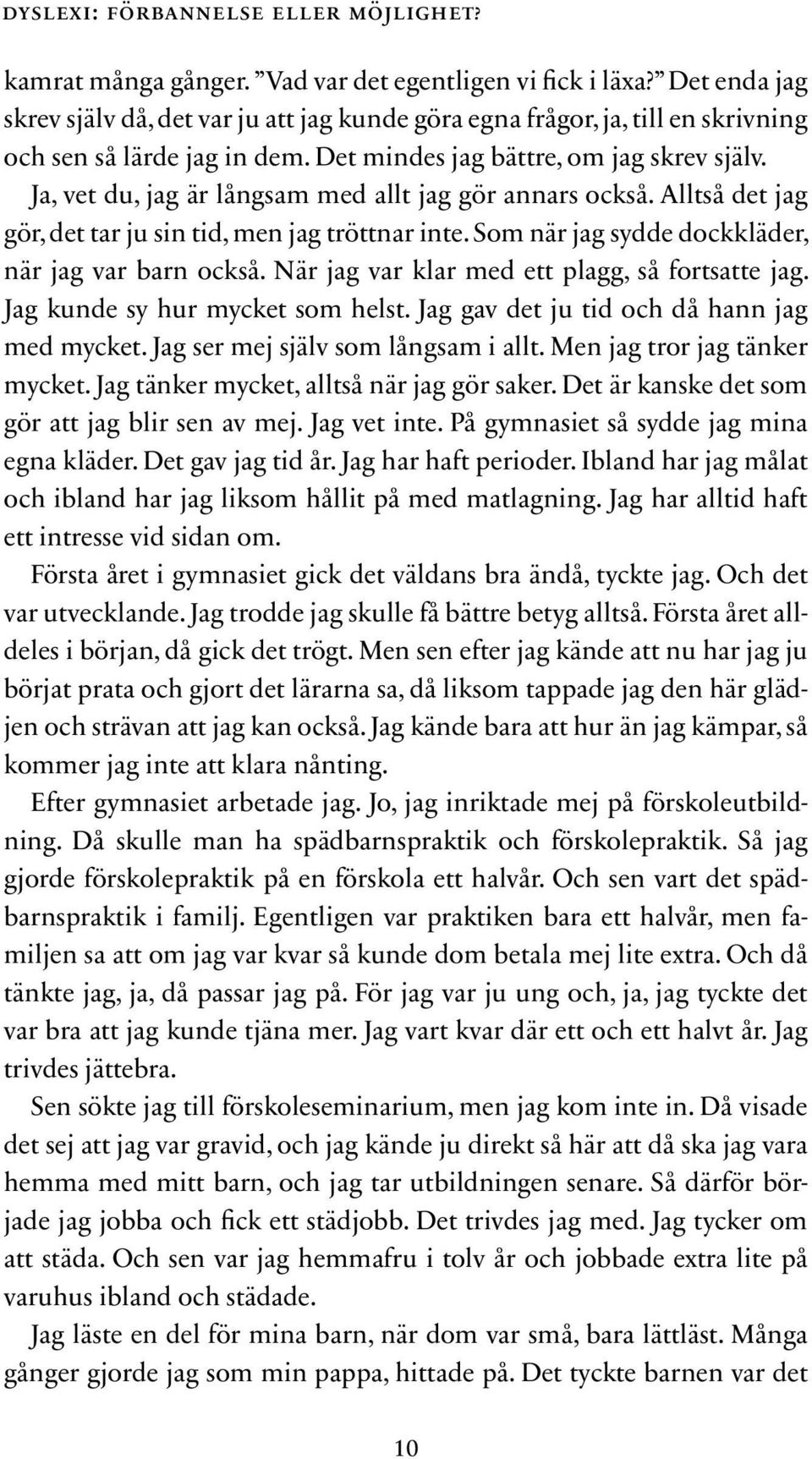 DYSLEXI: FÖRBANNELSE ELLER MÖJLIGHET?

kamrat många gånger. ”Vad var det egentligen vi fick i läxa?” Det enda jag skrev själv då, det var ju att jag kunde göra egna frågor, ja, till en skrivning och sen så lärde jag in dem. Det mindes jag bättre, om jag skrev själv. Ja, vet du, jag är långsam med allt jag gör annars också. Alltså det jag gör, det tar ju sin tid, men jag tröttnar inte. Som när jag sydde dockkläder, när jag var barn också. När jag var klar med ett plagg, så fortsatte jag. Jag kunde sy hur mycket som helst. Jag gav det ju tid och då hann jag med mycket. Jag ser mej själv som långsam i allt. Men jag tror jag tänker mycket. Jag tänker mycket, alltså när jag gör saker. Det är kanske det som gör att jag blir sen av mej. Jag vet inte. På gymnasiet så sydde jag mina egna kläder. Det gav jag tid år. Jag har haft perioder. Ibland har jag målat och ibland har jag liksom hållit på med matlagning. Jag har alltid haft ett intresse vid sidan om.

Första året i gymnasiet gick det väldans bra ändå, tyckte jag. Och det var utvecklande. Jag trodde jag skulle få bättre betyg alltså. Första året alldeles i början, då gick det trögt. Men sen efter jag kände att nu har jag ju börjat prata och gjort det lärarna sa, då liksom tappade jag den här glädjen och strävan att jag kan också. Jag kände bara att hur än jag kämpar, så kommer jag inte att klara nånting.

Efter gymnasiet arbetade jag. Jo, jag inriktade mej på förskoleutbildning. Då skulle man ha spädbarnspraktik och förskolepraktik. Så jag gjorde förskolepraktik på en förskola ett halvår. Och sen vart det spädbarnspraktik i familj. Egentligen var praktiken bara ett halvår, men familjen sa att om jag var kvar så kunde dom betala mej lite extra. Och då tänkte jag, ja, då passar jag på. För jag var ju ung och, ja, jag tyckte det var bra att jag kunde tjäna mer. Jag vart kvar där ett och ett halvt år. Jag trivdes jättebra.

Sen sökte jag till förskoleseminarium, men jag kom inte in. Då visade det sej att jag var gravid, och jag kände ju direkt så här att då ska jag vara hemma med mitt barn, och jag tar utbildningen senare. Så därför började jag jobba och fick ett städjobb. Det trivdes jag med. Jag tycker om att städa. Och sen var jag hemmafru i tolv år och jobbade extra lite på varuhus ibland och städade.

Jag läste en del för mina barn, när dom var små, bara lättläst. Många gånger gjorde jag som min pappa, hittade på. Det tyckte barnen var det

10